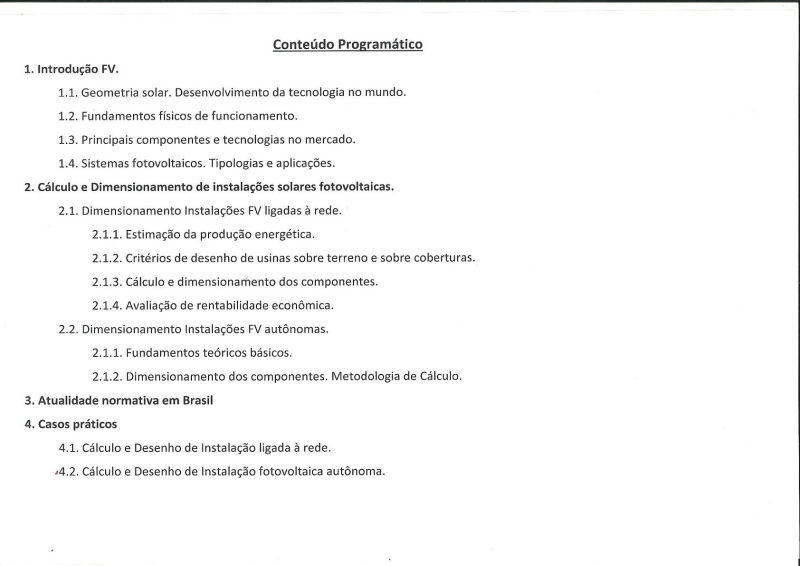 Conteúdo Programático

1. Introdução FV.

1.1. Geometria solar. Desenvolvimento da tecnologia no mundo.

1.2. Fundamentos físicos de funcionamento.

1.3. Principais componentes e tecnologias no mercado.

1.4. Sistemas fotovoltaicos. Tipologias e aplicações.

2. Cálculo e Dimensionamento de instalações solares fotovoltaicas.

2.1. Dimensionamento Instalações FV ligadas à rede.

2.1.1. Estimação da produção energética.

2.1.2. Critérios de desenho de usinas sobre terreno e sobre coberturas.

2.1.3. Cálculo e dimensionamento dos componentes.

2.1.4. Avaliação de rentabilidade econômica.

2.2. Dimensionamento Instalações FV autônomas.

2.1.1. Fundamentos teóricos básicos.

2.1.2. Dimensionamento dos componentes. Metodologia de Cálculo.

3. Atualidade normativa em Brasil

4. Casos práticos

4.1. Cálculo e Desenho de Instalação ligada à rede.

4.2. Cálculo e Desenho de Instalação fotovoltaica autônoma.